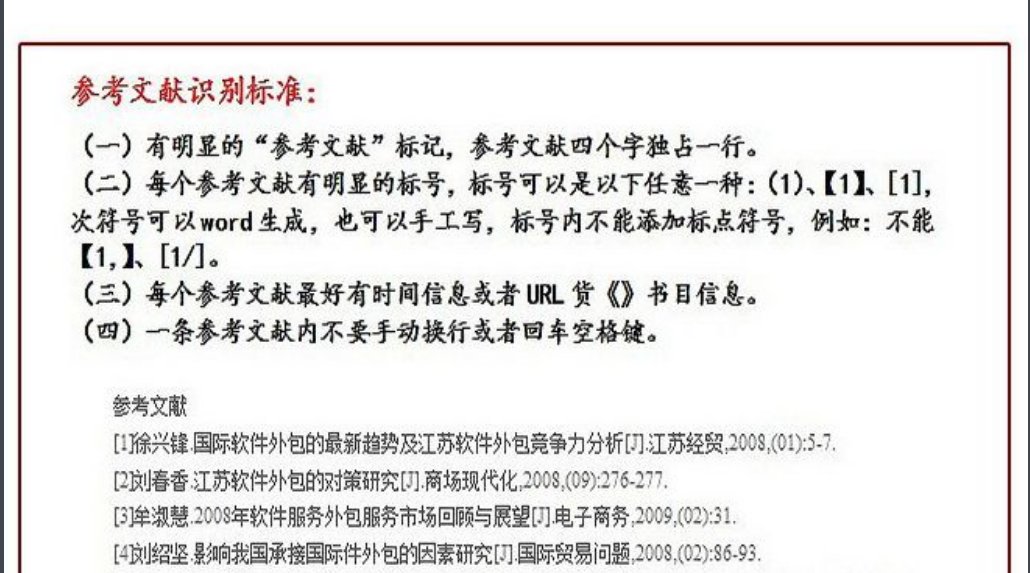 参考文献识别标准：

（一）有明显的“参考文献”标记，参考文献四个字独占一行。
（二）每个参考文献有明显的标号，标号可以是以下任意一种：(1)、【1】、[1]，次符号可以word生成，也可以手工写，标号内不能添加标点符号，例如：不能【1,】、[1/]。
（三）每个参考文献最好有时间信息或者URL货《》书目信息。
（四）一条参考文献内不要手动换行或者回车空格键。

参考文献
[1]徐兴锋.国际软件外包的最新趋势及江苏软件外包竞争力分析[J].江苏经贸,2008,(01):5-7.
[2]刘春香.江苏软件外包的对策研究[J].商场现代化,2008,(09):276-277.
[3]牟淑慧.2008年软件服务外包服务市场回顾与展望[J].电子商务,2009,(02):31.
[4]刘绍坚.影响我国承接国际件外包的因素研究[J].国际贸易问题,2008,(02):86-93.